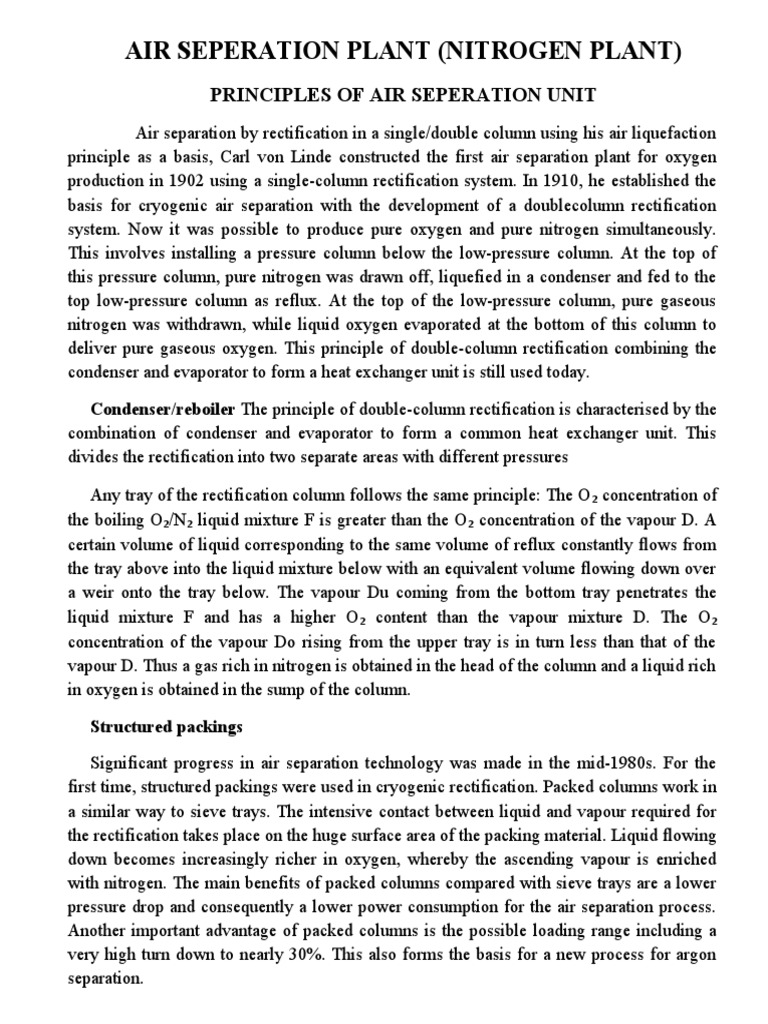 AIR SEPERATION PLANT (NITROGEN PLANT)

PRINCIPLES OF AIR SEPERATION UNIT

Air separation by rectification in a single/double column using his air liquefaction principle as a basis, Carl von Linde constructed the first air separation plant for oxygen production in 1902 using a single-column rectification system. In 1910, he established the basis for cryogenic air separation with the development of a doublecolumn rectification system. Now it was possible to produce pure oxygen and pure nitrogen simultaneously. This involves installing a pressure column below the low-pressure column. At the top of this pressure column, pure nitrogen was drawn off, liquefied in a condenser and fed to the top low-pressure column as reflux. At the top of the low-pressure column, pure gaseous nitrogen was withdrawn, while liquid oxygen evaporated at the bottom of this column to deliver pure gaseous oxygen. This principle of double-column rectification combining the condenser and evaporator to form a heat exchanger unit is still used today.

Condenser/reboiler The principle of double-column rectification is characterised by the combination of condenser and evaporator to form a common heat exchanger unit. This divides the rectification into two separate areas with different pressures

Any tray of the rectification column follows the same principle: The $O_2$ concentration of the boiling $O_2/N_2$ liquid mixture F is greater than the $O_2$ concentration of the vapour D. A certain volume of liquid corresponding to the same volume of reflux constantly flows from the tray above into the liquid mixture below with an equivalent volume flowing down over a weir onto the tray below. The vapour Du coming from the bottom tray penetrates the liquid mixture F and has a higher $O_2$ content than the vapour mixture D. The $O_2$ concentration of the vapour Do rising from the upper tray is in turn less than that of the vapour D. Thus a gas rich in nitrogen is obtained in the head of the column and a liquid rich in oxygen is obtained in the sump of the column.

Structured packings

Significant progress in air separation technology was made in the mid-1980s. For the first time, structured packings were used in cryogenic rectification. Packed columns work in a similar way to sieve trays. The intensive contact between liquid and vapour required for the rectification takes place on the huge surface area of the packing material. Liquid flowing down becomes increasingly richer in oxygen, whereby the ascending vapour is enriched with nitrogen. The main benefits of packed columns compared with sieve trays are a lower pressure drop and consequently a lower power consumption for the air separation process. Another important advantage of packed columns is the possible loading range including a very high turn down to nearly 30%. This also forms the basis for a new process for argon separation.